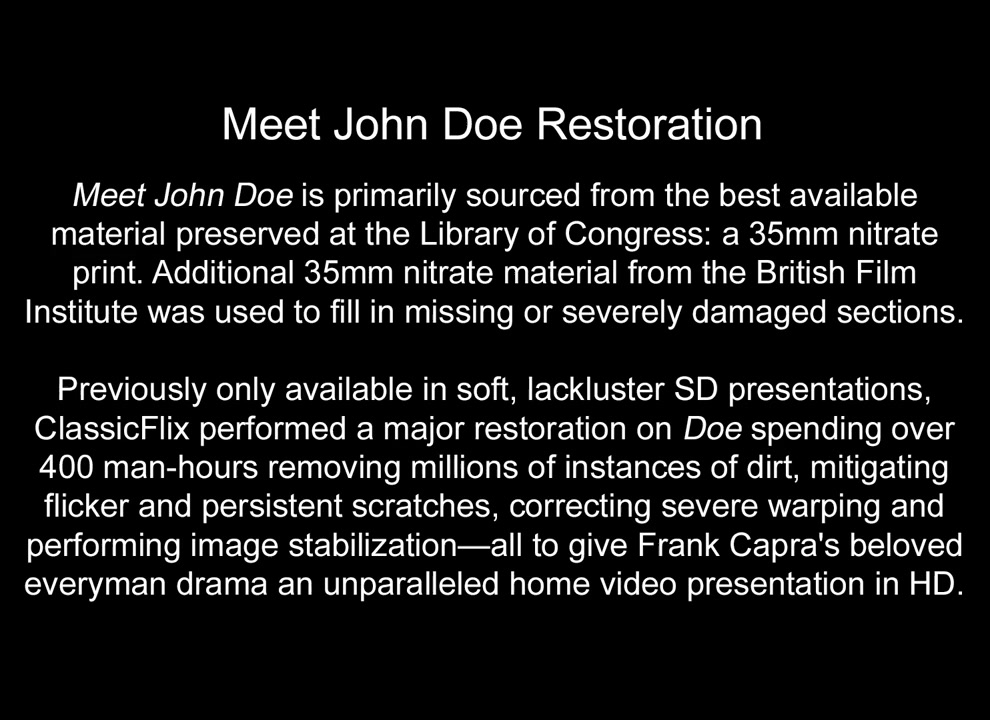 Meet John Doe Restoration

Meet John Doe is primarily sourced from the best available material preserved at the Library of Congress: a 35mm nitrate print. Additional 35mm nitrate material from the British Film Institute was used to fill in missing or severely damaged sections.

Previously only available in soft, lackluster SD presentations, ClassicFlix performed a major restoration on Doe spending over 400 man-hours removing millions of instances of dirt, mitigating flicker and persistent scratches, correcting severe warping and performing image stabilization—all to give Frank Capra's beloved everyman drama an unparalleled home video presentation in HD.